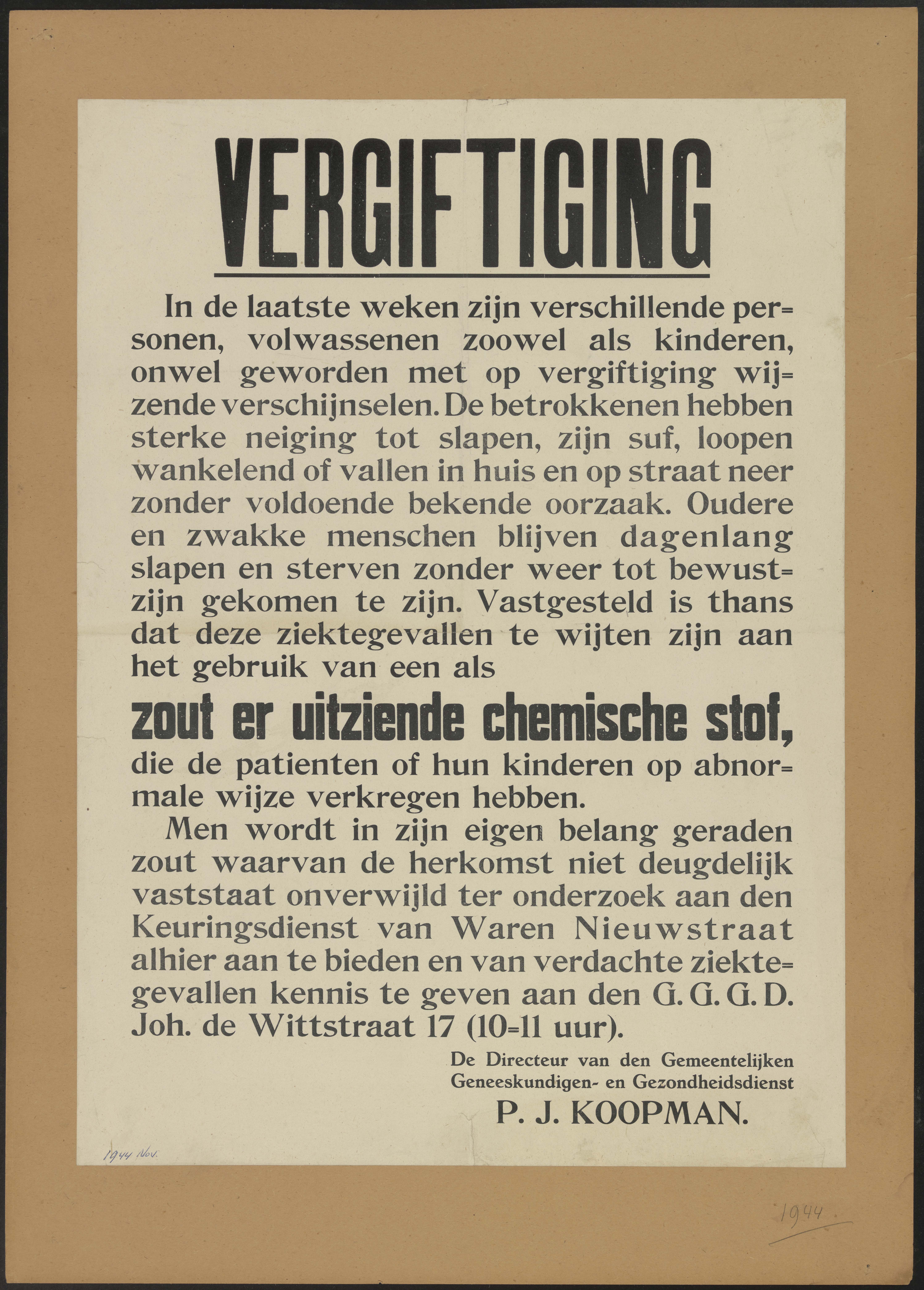 VERGIFTIGING

In de laatste weken zijn verschillende personen, volwassenen zoowel als kinderen, onwel geworden met op vergiftiging wijzende verschijnselen. De betrokkenen hebben sterke neiging tot slapen, zijn suf, loopen wankelend of vallen in huis en op straat neer zonder voldoende bekende oorzaak. Oudere en zwakke menschen blijven dagenlang slapen en sterven zonder weer tot bewustzijn gekomen te zijn. Vastgesteld is thans dat deze ziektegevallen te wijten zijn aan het gebruik van een als

zout er uitziende chemische stof,

die de patienten of hun kinderen op abnormale wijze verkregen hebben.

Men wordt in zijn eigen belang geraden zout waarvan de herkomst niet deugdelijk vaststaat onverwijld ter onderzoek aan den Keuringsdienst van Waren Nieuwstraat alhier aan te bieden en van verdachte ziektegevallen kennis te geven aan den G. G. G. D. Joh. de Wittstraat 17 (10=11 uur).

De Directeur van den Gemeentelijken Geneeskundigen- en Gezondheidsdienst
P. J. KOOPMAN.

1944 Nov.

1944